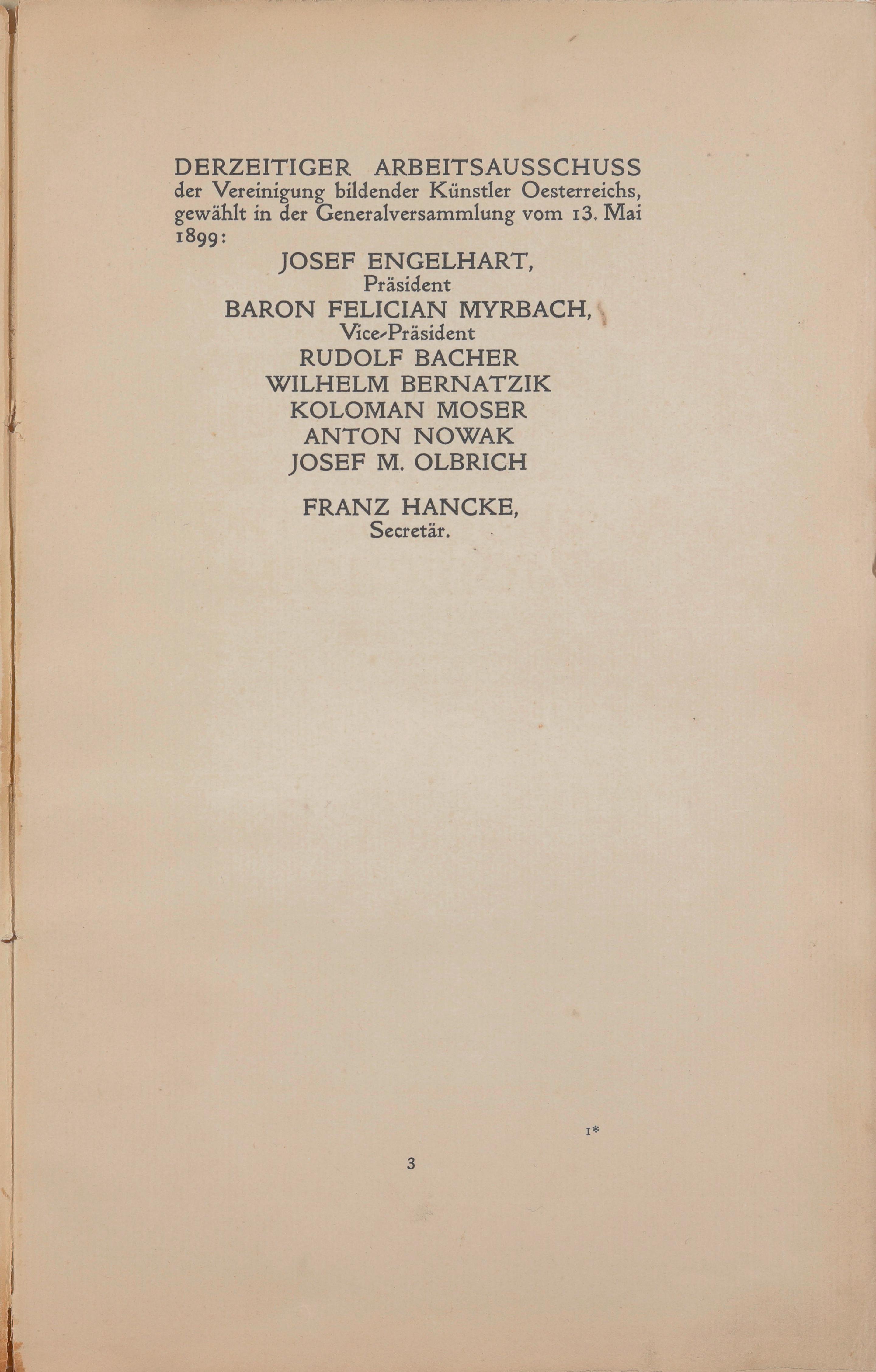 DERZEITIGER ARBEITSAUSSCHUSS der Vereinigung bildender Künstler Oesterreichs, gewählt in der Generalversammlung vom 13. Mai 1899:

JOSEF ENGELHART,
Präsident
BARON FELICIAN MYRBACH,
Vice-Präsident
RUDOLF BACHER
WILHELM BERNATZIK
KOLOMAN MOSER
ANTON NOWAK
JOSEF M. OLBRICH

FRANZ HANCKE,
Secretär.

1*

3